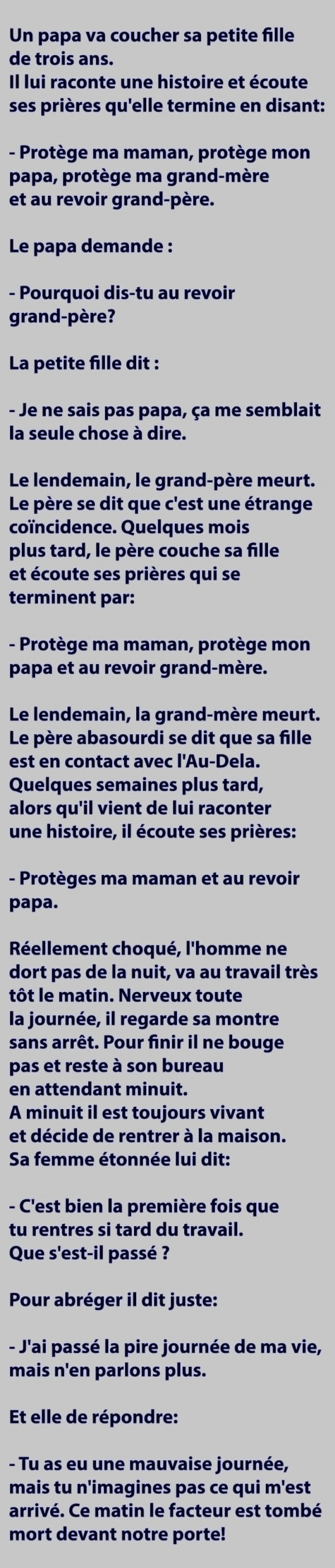 Un papa va coucher sa petite fille de trois ans.
Il lui raconte une histoire et écoute ses prières qu'elle termine en disant:

- Protège ma maman, protège mon papa, protège ma grand-mère et au revoir grand-père.

Le papa demande :

- Pourquoi dis-tu au revoir grand-père?

La petite fille dit :

- Je ne sais pas papa, ça me semblait la seule chose à dire.

Le lendemain, le grand-père meurt. Le père se dit que c'est une étrange coïncidence. Quelques mois plus tard, le père couche sa fille et écoute ses prières qui se terminent par:

- Protège ma maman, protège mon papa et au revoir grand-mère.

Le lendemain, la grand-mère meurt. Le père abasourdi se dit que sa fille est en contact avec l'Au-Dela. Quelques semaines plus tard, alors qu'il vient de lui raconter une histoire, il écoute ses prières:

- Protèges ma maman et au revoir papa.

Réellement choqué, l'homme ne dort pas de la nuit, va au travail très tôt le matin. Nerveux toute la journée, il regarde sa montre sans arrêt. Pour finir il ne bouge pas et reste à son bureau en attendant minuit.
A minuit il est toujours vivant et décide de rentrer à la maison. Sa femme étonnée lui dit:

- C'est bien la première fois que tu rentres si tard du travail. Que s'est-il passé ?

Pour abréger il dit juste:

- J'ai passé la pire journée de ma vie, mais n'en parlons plus.

Et elle de répondre:

- Tu as eu une mauvaise journée, mais tu n'imagines pas ce qui m'est arrivé. Ce matin le facteur est tombé mort devant notre porte!